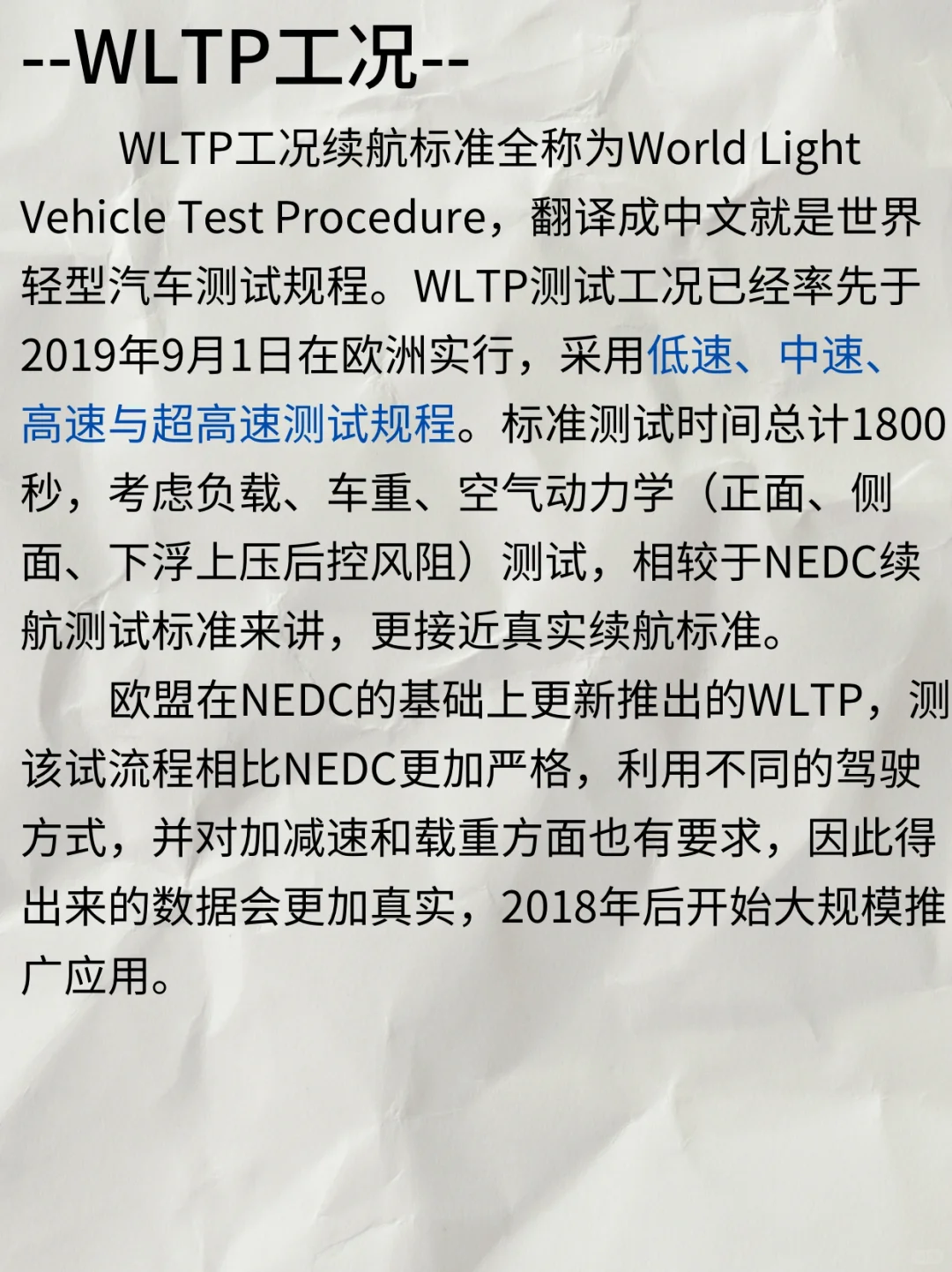 --WLTP工况--

WLTP工况续航标准全称为World Light Vehicle Test Procedure，翻译成中文就是世界轻型汽车测试规程。WLTP测试工况已经率先于2019年9月1日在欧洲实行，采用低速、中速、高速与超高速测试规程。标准测试时间总计1800秒，考虑负载、车重、空气动力学（正面、侧面、下浮上压后控风阻）测试，相较于NEDC续航测试标准来讲，更接近真实续航标准。

欧盟在NEDC的基础上更新推出的WLTP，测该试流程相比NEDC更加严格，利用不同的驾驶方式，并对加减速和载重方面也有要求，因此得出来的数据会更加真实，2018年后开始大规模推广应用。